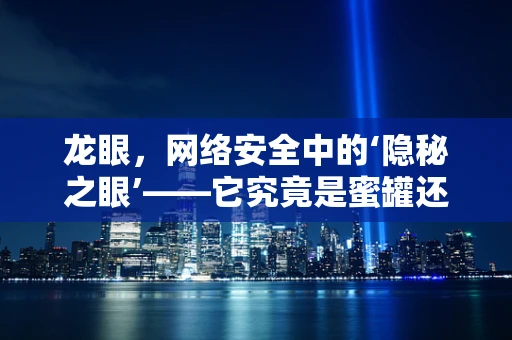 龙眼，网络安全中的‘隐秘之眼’——它究竟是蜜罐还